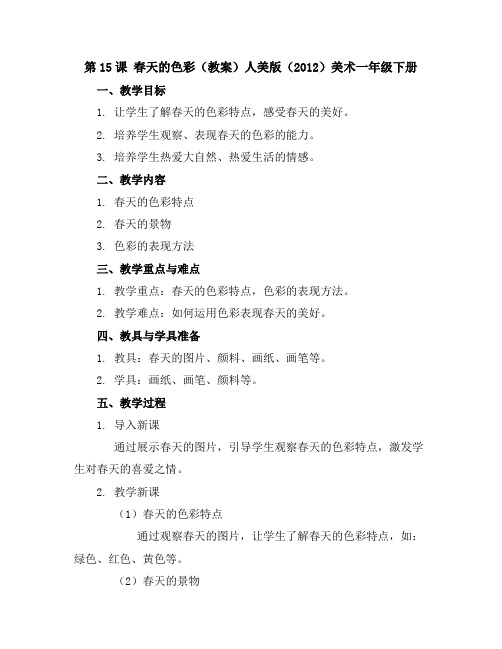 第 15 课 春天的色彩（教案）人美版（2012）美术一年级下册

一、教学目标

1. 让学生了解春天的色彩特点，感受春天的美好。

2. 培养学生观察、表现春天的色彩的能力。

3. 培养学生热爱大自然、热爱生活的情感。

二、教学内容

1. 春天的色彩特点

2. 春天的景物

3. 色彩的表现方法

三、教学重点与难点

1. 教学重点：春天的色彩特点，色彩的表现方法。

2. 教学难点：如何运用色彩表现春天的美好。

四、教具与学具准备

1. 教具：春天的图片、颜料、画纸、画笔等。

2. 学具：画纸、画笔、颜料等。

五、教学过程

1. 导入新课

通过展示春天的图片，引导学生观察春天的色彩特点，激发学生对春天的喜爱之情。

2. 教学新课

（1）春天的色彩特点

通过观察春天的图片，让学生了解春天的色彩特点，如：绿色、红色、黄色等。

（2）春天的景物